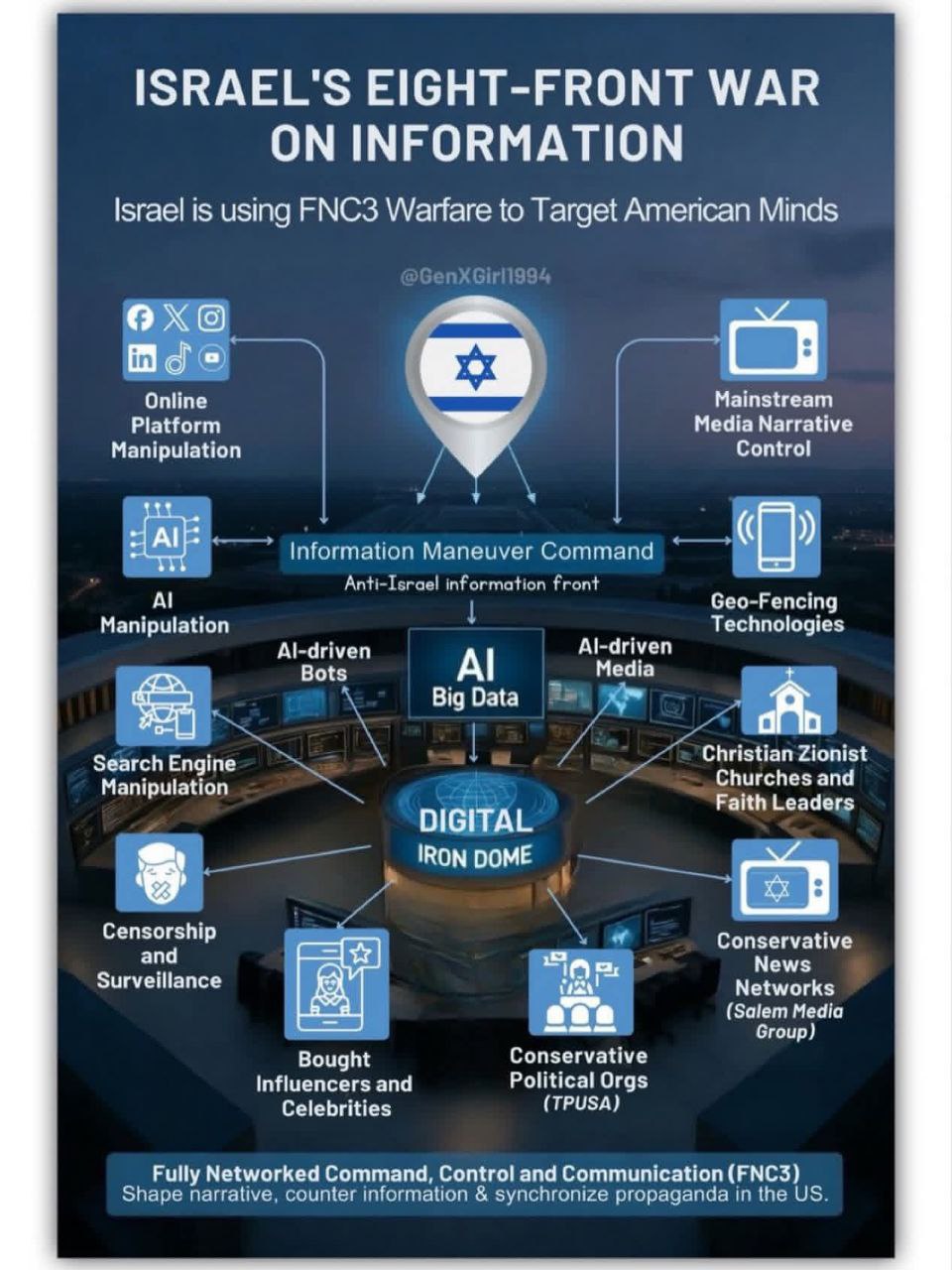 ISRAEL'S EIGHT-FRONT WAR ON INFORMATION

Israel is using FNC3 Warfare to Target American Minds

@GenXGirl1994

Online Platform Manipulation

Mainstream Media Narrative Control

AI

AI Manipulation

Information Maneuver Command

Anti-Israel information front

Geo-Fencing Technologies

AI-driven Bots

AI Big Data

AI-driven Media

Search Engine Manipulation

Christian Zionist Churches and Faith Leaders

DIGITAL IRON DOME

Censorship and Surveillance

Conservative News Networks (Salem Media Group)

Bought Influencers and Celebrities

Conservative Political Orgs (TPUSA)

Fully Networked Command, Control and Communication (FNC3)
Shape narrative, counter information & synchronize propaganda in the US.